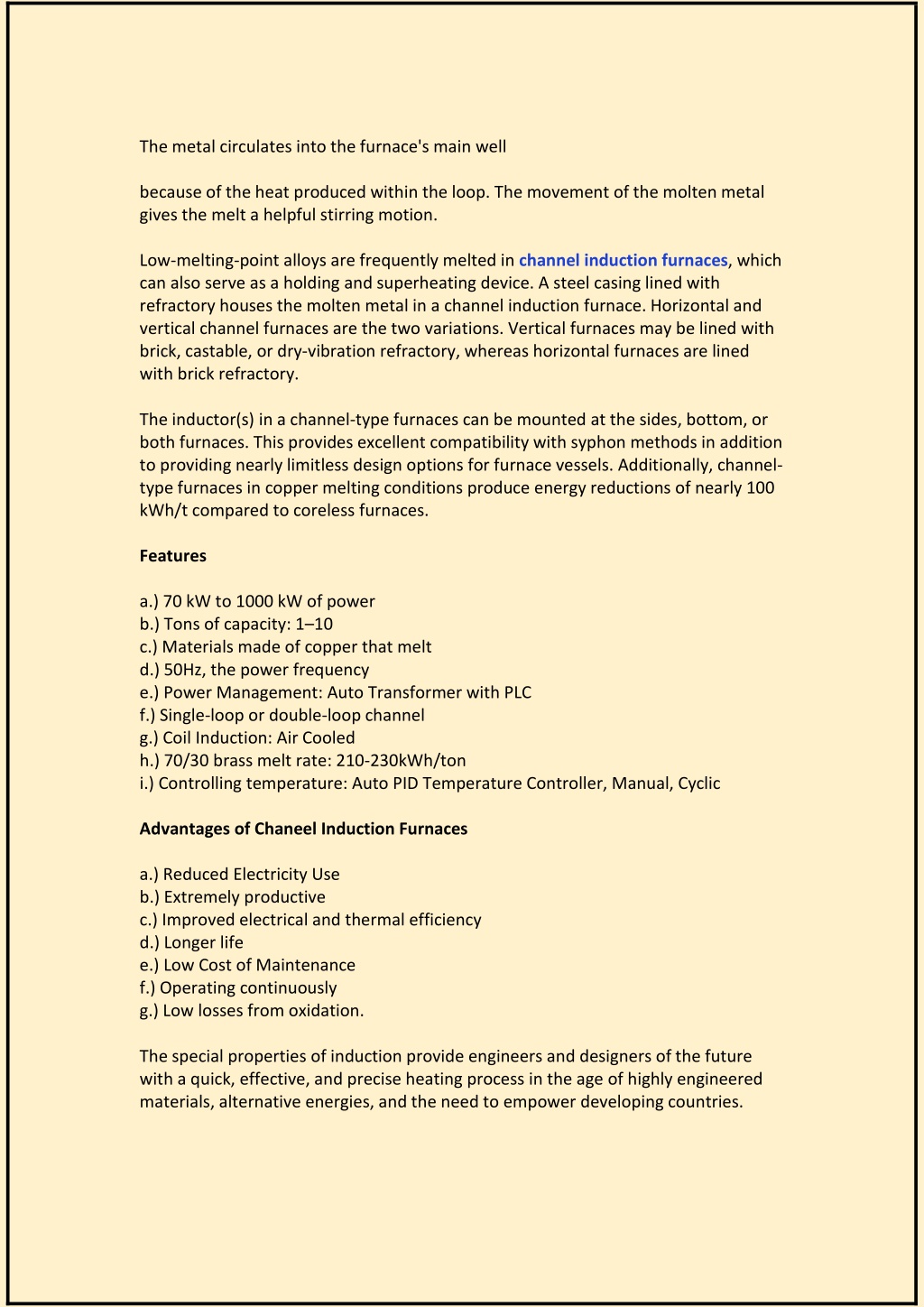 The metal circulates into the furnace's main well

because of the heat produced within the loop. The movement of the molten metal gives the melt a helpful stirring motion.

Low-melting-point alloys are frequently melted in channel induction furnaces, which can also serve as a holding and superheating device. A steel casing lined with refractory houses the molten metal in a channel induction furnace. Horizontal and vertical channel furnaces are the two variations. Vertical furnaces may be lined with brick, castable, or dry-vibration refractory, whereas horizontal furnaces are lined with brick refractory.

The inductor(s) in a channel-type furnaces can be mounted at the sides, bottom, or both furnaces. This provides excellent compatibility with syphon methods in addition to providing nearly limitless design options for furnace vessels. Additionally, channel-type furnaces in copper melting conditions produce energy reductions of nearly 100 kWh/t compared to coreless furnaces.

Features

a.) 70 kW to 1000 kW of power
b.) Tons of capacity: 1–10
c.) Materials made of copper that melt
d.) 50Hz, the power frequency
e.) Power Management: Auto Transformer with PLC
f.) Single-loop or double-loop channel
g.) Coil Induction: Air Cooled
h.) 70/30 brass melt rate: 210-230kWh/ton
i.) Controlling temperature: Auto PID Temperature Controller, Manual, Cyclic

Advantages of Chaneel Induction Furnaces

a.) Reduced Electricity Use
b.) Extremely productive
c.) Improved electrical and thermal efficiency
d.) Longer life
e.) Low Cost of Maintenance
f.) Operating continuously
g.) Low losses from oxidation.

The special properties of induction provide engineers and designers of the future with a quick, effective, and precise heating process in the age of highly engineered materials, alternative energies, and the need to empower developing countries.